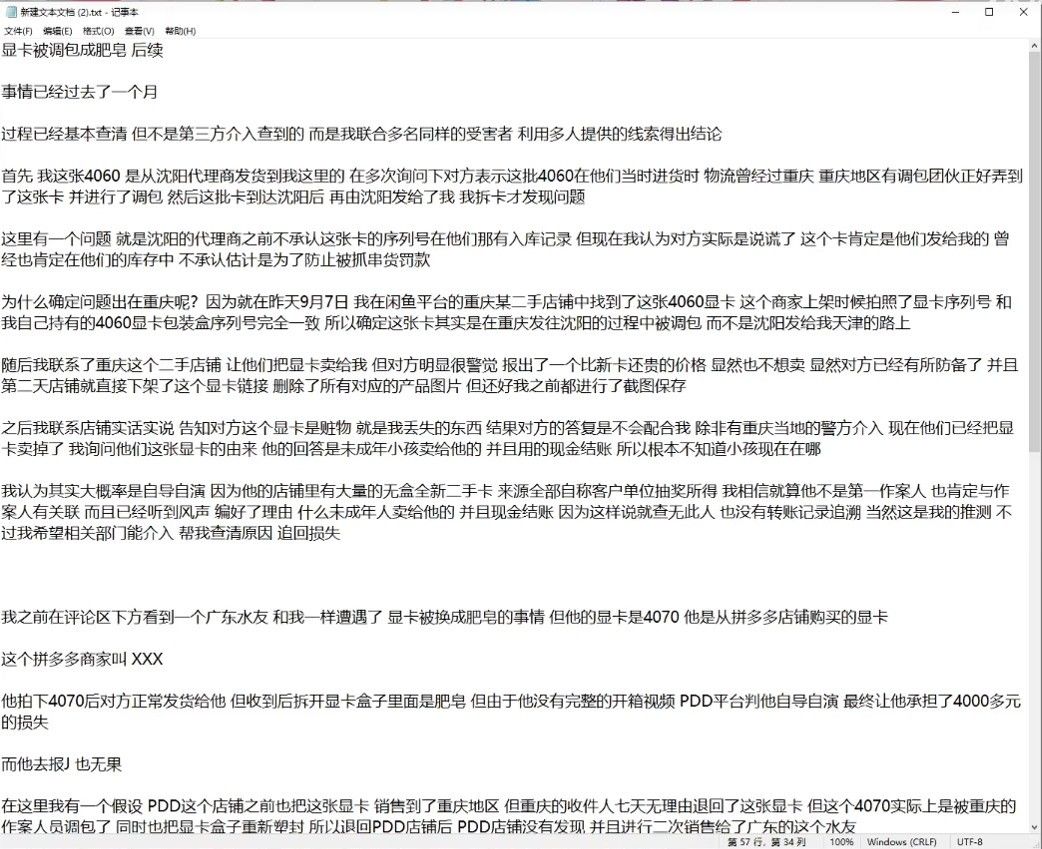 新建文本文档 (2).txt - 记事本

文件(F) 编辑(E) 格式(O) 查看(V) 帮助(H)

显卡被调包成肥皂 后续

事情已经过去了一个月

过程已经基本查清 但不是第三方介入查到的 而是我联合多名同样的受害者 利用多人提供的线索得出结论

首先 我这张4060 是从沈阳代理商发货到我这里的 在多次询问下对方表示这批4060在他们当时进货时 物流曾经过重庆 重庆地区有调包团伙正好弄到了这张卡 并进行了调包 然后这批卡到达沈阳后 再由沈阳发给了我 我拆卡才发现问题

这里有一个问题 就是沈阳的代理商之前不承认这张卡的序列号在他们那有入库记录 但现在我认为对方实际是说谎了 这个卡肯定是他们发给我的 曾经也肯定在他们的库存中 不承认估计是为了防止被抓串货罚款

为什么确定问题出在重庆呢？因为就在昨天9月7日 我在闲鱼平台的重庆某二手店铺中找到了这张4060显卡 这个商家上架时候拍照了显卡序列号 和我自己持有的4060显卡包装盒序列号完全一致 所以确定这张卡其实是在重庆发往沈阳的过程中被调包 而不是沈阳发给我天津的路上

随后我联系了重庆这个二手店铺 让他们把显卡卖给我 但对方明显很警觉 报出了一个比新卡还贵的价格 显然也不想卖 显然对方已经有所防备了 并且第二天店铺就直接下架了这个显卡链接 删除了所有对应的产品图片 但还好我之前都进行了截图保存

之后我联系店铺实话实说 告知对方这个显卡是赃物 就是我丢失的东西 结果对方的答复是不会配合我 除非有重庆当地的警方介入 现在他们已经把显卡卖掉了 我询问他们这张显卡的由来 他的回答是未成年小孩卖给他的 并且用的现金结账 所以根本不知道小孩现在在哪

我认为其实大概率是自导自演 因为他的店铺里有大量的无盒全新二手卡 来源全部自称客户单位抽奖所得 我相信就算他不是第一作案人 也肯定与作案人有关联 而且已经听到风声 编好了理由 什么未成年人卖给他的 并且现金结账 因为这样说就查无此人 也没有转账记录追溯 当然这是我的推测 不过我希望相关部门能介入 帮我查清原因 追回损失

我之前在评论区下方看到一个广东水友 和我一样遭遇了 显卡被换成肥皂的事情 但他的显卡是4070 他是从拼多多店铺购买的显卡

这个拼多多商家叫 XXX

他拍下4070后对方正常发货给他 但收到后拆开显卡盒子里面是肥皂 但由于他没有完整的开箱视频 PDD平台判他自导自演 最终让他承担了4000多元的损失

而他去报J 也无果

在这里我有一个假设 PDD这个店铺之前也把这张显卡 销售到了重庆地区 但重庆的收件人七天无理由退回了这张显卡 但这个4070实际上是被重庆的作案人员调包了 同时也把显卡盒子重新塑封 所以退回PDD店铺后 PDD店铺没有发现 并且进行二次销售给了广东的这个水友

第 57 行，第 34 列 100% Windows (CRLF) UTF-8